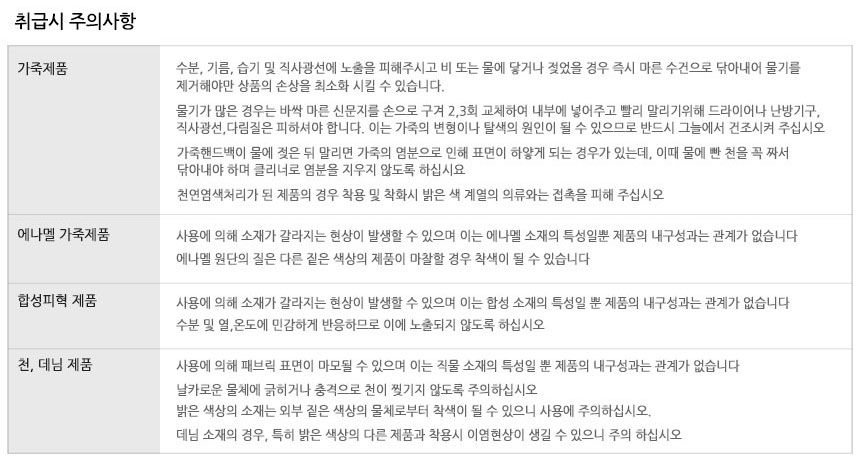 취급시 주의사항

| 가죽제품 | 수분, 기름, 습기 및 직사광선에 노출을 피해주시고 비 또는 물에 닿거나 젖었을 경우 즉시 마른 수건으로 닦아내어 물기를 제거해야만 상품의 손상을 최소화 시킬 수 있습니다. 물기가 많은 경우는 바싹 마른 신문지를 손으로 구겨 2,3회 교체하여 내부에 넣어주고 빨리 말리기위해 드라이어나 난방기구, 직사광선,다림질은 피하셔야 합니다. 이는 가죽의 변형이나 탈색의 원인이 될 수 있으므로 반드시 그늘에서 건조시켜 주십시오 가죽핸드백이 물에 젖은 뒤 말리면 가죽의 염분으로 인해 표면이 하얗게 되는 경우가 있는데, 이때 물에 빤 천을 꼭 짜서 닦아내야 하며 클리너로 염분을 지우지 않도록 하십시요 천연염색처리가 된 제품의 경우 착용 및 착화시 밝은 색 계열의 의류와는 접촉을 피해 주십시오 |
|---|---|
| 에나멜 가죽제품 | 사용에 의해 소재가 갈라지는 현상이 발생할 수 있으며 이는 에나멜 소재의 특성일뿐 제품의 내구성과는 관계가 없습니다 에나멜 원단의 질은 다른 짙은 색상의 제품이 마찰할 경우 착색이 될 수 있습니다 |
| 합성피혁 제품 | 사용에 의해 소재가 갈라지는 현상이 발생할 수 있으며 이는 합성 소재의 특성일 뿐 제품의 내구성과는 관계가 없습니다 수분 및 열,온도에 민감하게 반응하므로 이에 노출되지 않도록 하십시오 |
| 천, 데님 제품 | 사용에 의해 패브릭 표면이 마모될 수 있으며 이는 직물 소재의 특성일 뿐 제품의 내구성과는 관계가 없습니다 날카로운 물체에 긁히거나 충격으로 천이 찢기지 않도록 주의하십시오 밝은 색상의 소재는 외부 짙은 색상의 물체로부터 착색이 될 수 있으니 사용에 주의하십시오. 데님 소재의 경우, 특히 밝은 색상의 다른 제품과 착용시 이염현상이 생길 수 있으니 주의 하십시오 |